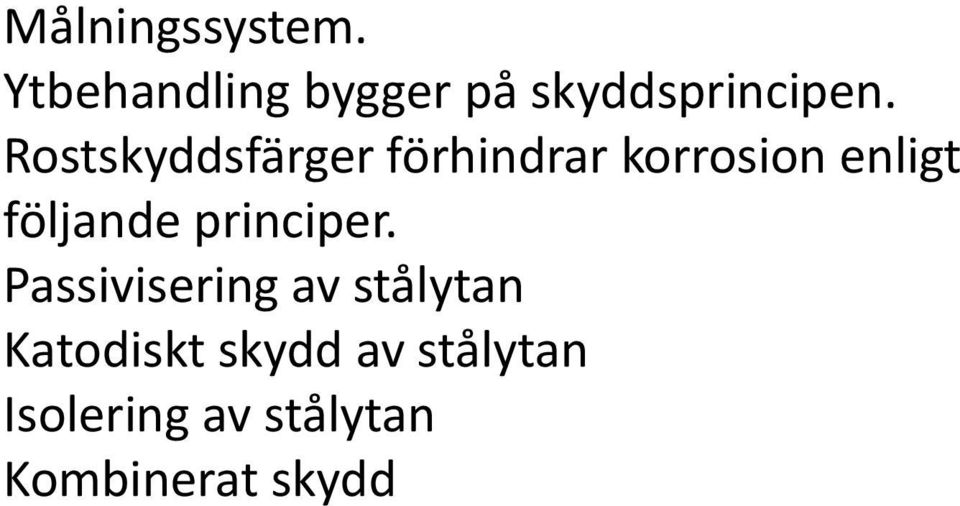 Målningssystem.
Ytbehandling bygger på skyddsprincipen.
Rostskyddsfärger förhindrar korrosion enligt följande principer.
Passivisering av stålytan
Katodiskt skydd av stålytan
Isolering av stålytan
Kombinerat skydd